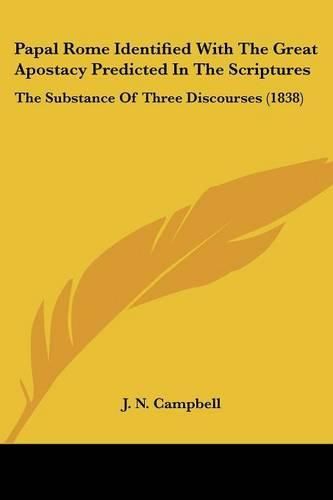 Papal Rome Identified With The Great Apostacy Predicted In The Scriptures

The Substance Of Three Discourses (1838)

J. N. Campbell